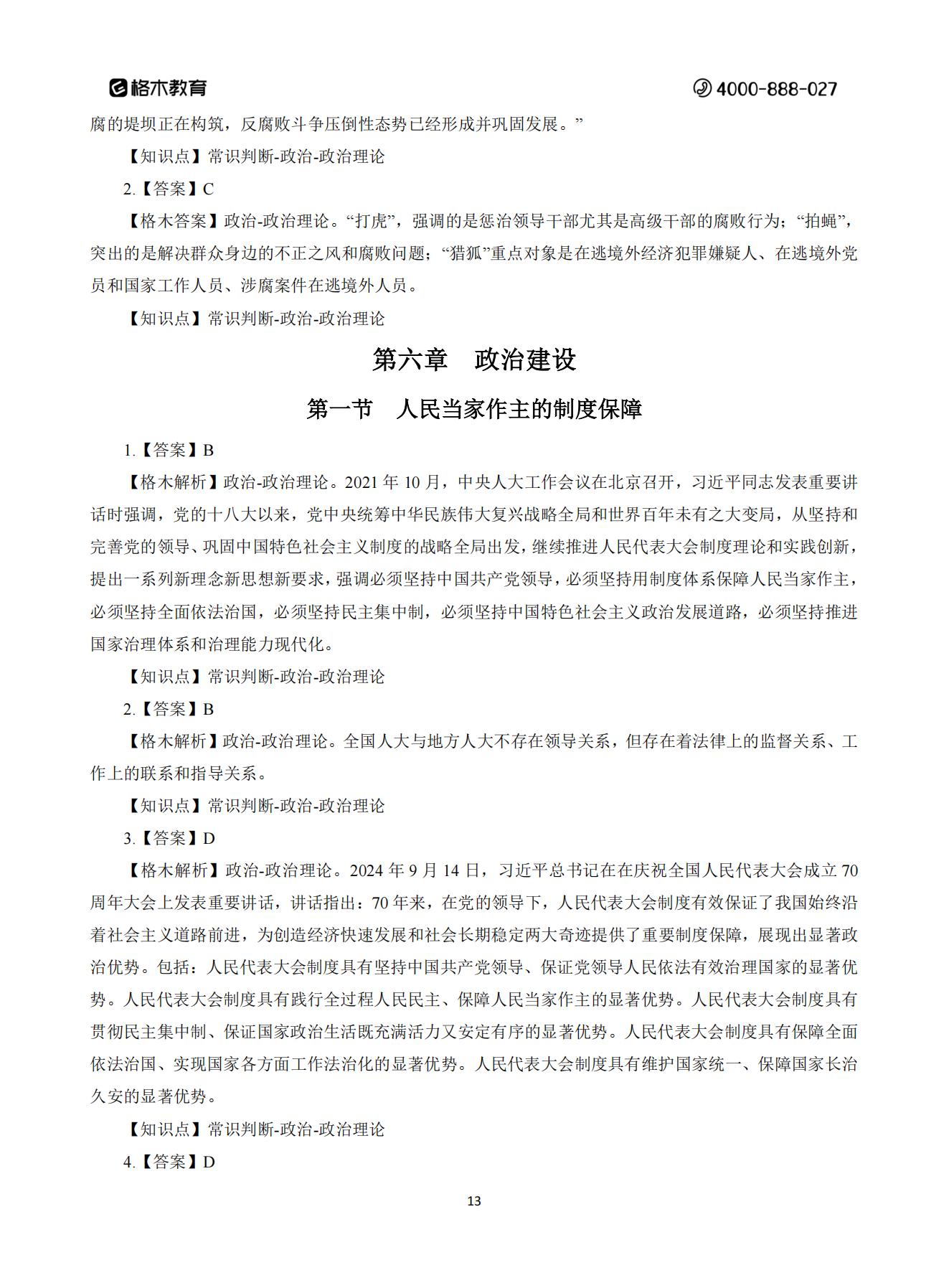 格木教育 4000-888-027

腐的堤坝正在构筑，反腐败斗争压倒性态势已经形成并巩固发展。”

【知识点】常识判断-政治-政治理论

2.【答案】C

【格木答案】政治-政治理论。“打虎”，强调的是惩治领导干部尤其是高级干部的腐败行为；“拍蝇”，突出的是解决群众身边的不正之风和腐败问题；“猎狐”重点对象是在逃境外经济犯罪嫌疑人、在逃境外党员和国家工作人员、涉腐案件在逃境外人员。

【知识点】常识判断-政治-政治理论

第六章 政治建设

第一节 人民当家作主的制度保障

1.【答案】B

【格木解析】政治-政治理论。2021 年 10 月，中央人大工作会议在北京召开，习近平同志发表重要讲话时强调，党的十八大以来，党中央统筹中华民族伟大复兴战略全局和世界百年未有之大变局，从坚持和完善党的领导、巩固中国特色社会主义制度的战略全局出发，继续推进人民代表大会制度理论和实践创新，提出一系列新理念新思想新要求，强调必须坚持中国共产党领导，必须坚持用制度体系保障人民当家作主，必须坚持全面依法治国，必须坚持民主集中制，必须坚持中国特色社会主义政治发展道路，必须坚持推进国家治理体系和治理能力现代化。

【知识点】常识判断-政治-政治理论

2.【答案】B

【格木解析】政治-政治理论。全国人大与地方人大不存在领导关系，但存在着法律上的监督关系、工作上的联系和指导关系。

【知识点】常识判断-政治-政治理论

3.【答案】D

【格木解析】政治-政治理论。2024 年 9 月 14 日，习近平总书记在在庆祝全国人民代表大会成立 70 周年大会上发表重要讲话，讲话指出：70 年来，在党的领导下，人民代表大会制度有效保证了我国始终沿着社会主义道路前进，为创造经济快速发展和社会长期稳定两大奇迹提供了重要制度保障，展现出显著政治优势。包括：人民代表大会制度具有坚持中国共产党领导、保证党领导人民依法有效治理国家的显著优势。人民代表大会制度具有践行全过程人民民主、保障人民当家作主的显著优势。人民代表大会制度具有贯彻民主集中制、保证国家政治生活既充满活力又安定有序的显著优势。人民代表大会制度具有保障全面依法治国、实现国家各方面工作法治化的显著优势。人民代表大会制度具有维护国家统一、保障国家长治久安的显著优势。

【知识点】常识判断-政治-政治理论

4.【答案】D

13